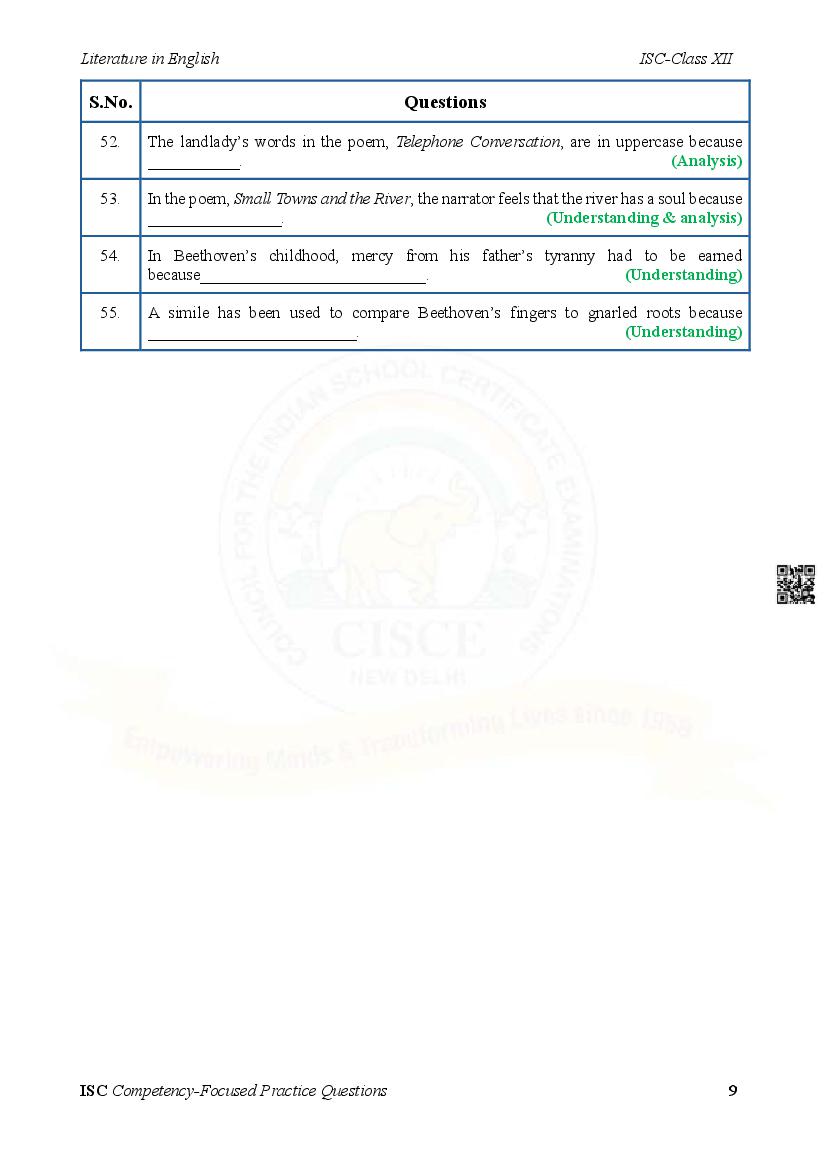 Literature in English ISC-Class XII

| S.No. | Questions |
|---|---|
| 52. | The landlady's words in the poem, Telephone Conversation, are in uppercase because ____. (Analysis) |
| 53. | In the poem, Small Towns and the River, the narrator feels that the river has a soul because ____. (Understanding & analysis) |
| 54. | In Beethoven's childhood, mercy from his father's tyranny had to be earned because____. (Understanding) |
| 55. | A simile has been used to compare Beethoven's fingers to gnarled roots because ____. (Understanding) |

ISC Competency-Focused Practice Questions 9

COUNCIL FOR THE INDIAN SCHOOL CERTIFICATE EXAMINATIONS
CISCE
NEW DELHI
Empowering Minds & Transforming Lives since 1958